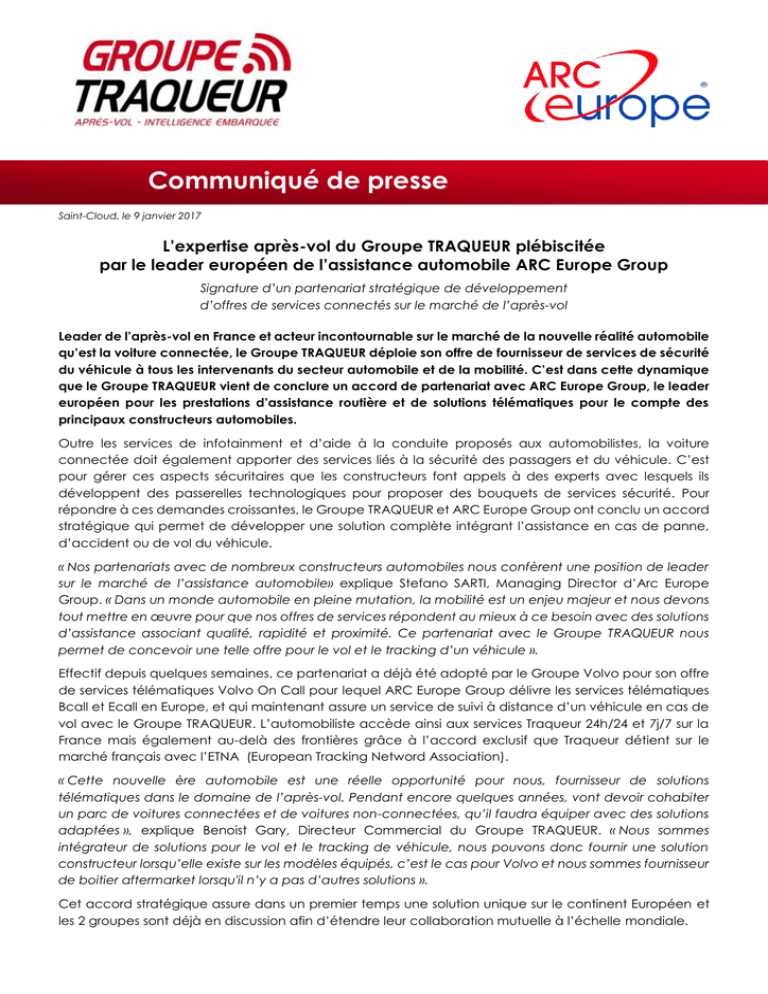 GROUPE TRAQUEUR
APRÈS-VOL - INTELLIGENCE EMBARQUÉE

ARC europe ®

Communiqué de presse

Saint-Cloud, le 9 janvier 2017

L'expertise après-vol du Groupe TRAQUEUR plébiscitée par le leader européen de l'assistance automobile ARC Europe Group

Signature d'un partenariat stratégique de développement d'offres de services connectés sur le marché de l'après-vol

Leader de l'après-vol en France et acteur incontournable sur le marché de la nouvelle réalité automobile qu'est la voiture connectée, le Groupe TRAQUEUR déploie son offre de fournisseur de services de sécurité du véhicule à tous les intervenants du secteur automobile et de la mobilité. C'est dans cette dynamique que le Groupe TRAQUEUR vient de conclure un accord de partenariat avec ARC Europe Group, le leader européen pour les prestations d'assistance routière et de solutions télématiques pour le compte des principaux constructeurs automobiles.

Outre les services de infotainment et d'aide à la conduite proposés aux automobilistes, la voiture connectée doit également apporter des services liés à la sécurité des passagers et du véhicule. C'est pour gérer ces aspects sécuritaires que les constructeurs font appels à des experts avec lesquels ils développent des passerelles technologiques pour proposer des bouquets de services sécurité. Pour répondre à ces demandes croissantes, le Groupe TRAQUEUR et ARC Europe Group ont conclu un accord stratégique qui permet de développer une solution complète intégrant l'assistance en cas de panne, d'accident ou de vol du véhicule.

« Nos partenariats avec de nombreux constructeurs automobiles nous confèrent une position de leader sur le marché de l'assistance automobile» explique Stefano SARTI, Managing Director d'Arc Europe Group. « Dans un monde automobile en pleine mutation, la mobilité est un enjeu majeur et nous devons tout mettre en œuvre pour que nos offres de services répondent au mieux à ce besoin avec des solutions d'assistance associant qualité, rapidité et proximité. Ce partenariat avec le Groupe TRAQUEUR nous permet de concevoir une telle offre pour le vol et le tracking d'un véhicule ».

Effectif depuis quelques semaines, ce partenariat a déjà été adopté par le Groupe Volvo pour son offre de services télématiques Volvo On Call pour lequel ARC Europe Group délivre les services télématiques Bcall et Ecall en Europe, et qui maintenant assure un service de suivi à distance d'un véhicule en cas de vol avec le Groupe TRAQUEUR. L'automobiliste accède ainsi aux services Traqueur 24h/24 et 7j/7 sur la France mais également au-delà des frontières grâce à l'accord exclusif que Traqueur détient sur le marché français avec l'ETNA (European Tracking Netword Association).

« Cette nouvelle ère automobile est une réelle opportunité pour nous, fournisseur de solutions télématiques dans le domaine de l'après-vol. Pendant encore quelques années, vont devoir cohabiter un parc de voitures connectées et de voitures non-connectées, qu'il faudra équiper avec des solutions adaptées », explique Benoist Gary, Directeur Commercial du Groupe TRAQUEUR. « Nous sommes intégrateur de solutions pour le vol et le tracking de véhicule, nous pouvons donc fournir une solution constructeur lorsqu'elle existe sur les modèles équipés, c'est le cas pour Volvo et nous sommes fournisseur de boitier aftermarket lorsqu'il n'y a pas d'autres solutions ».

Cet accord stratégique assure dans un premier temps une solution unique sur le continent Européen et les 2 groupes sont déjà en discussion afin d'étendre leur collaboration mutuelle à l'échelle mondiale.